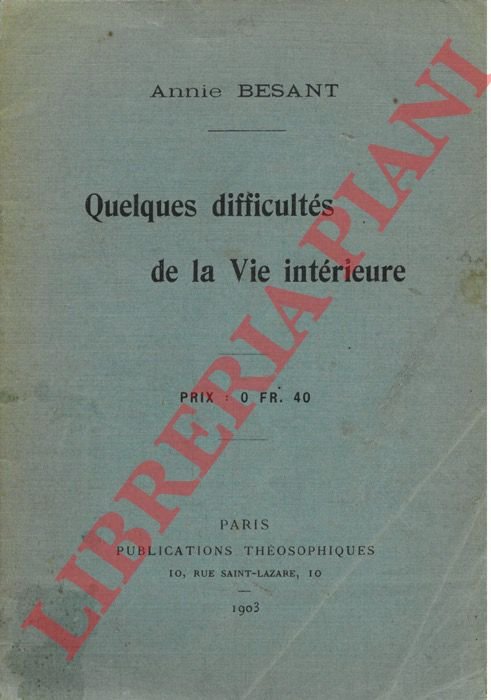 Annie BESANT

Quelques difficultés

de la Vie intérieure

PRIX : 0 FR. 40

PARIS
PUBLICATIONS THÉOSOPHIQUES
10, RUE SAINT-LAZARE, 10

1903

LIBRERIA PIANI